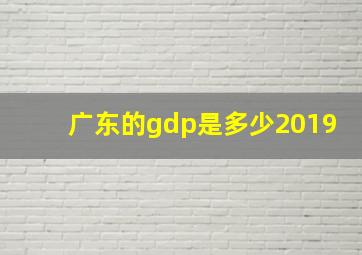 广东的gdp是多少2019